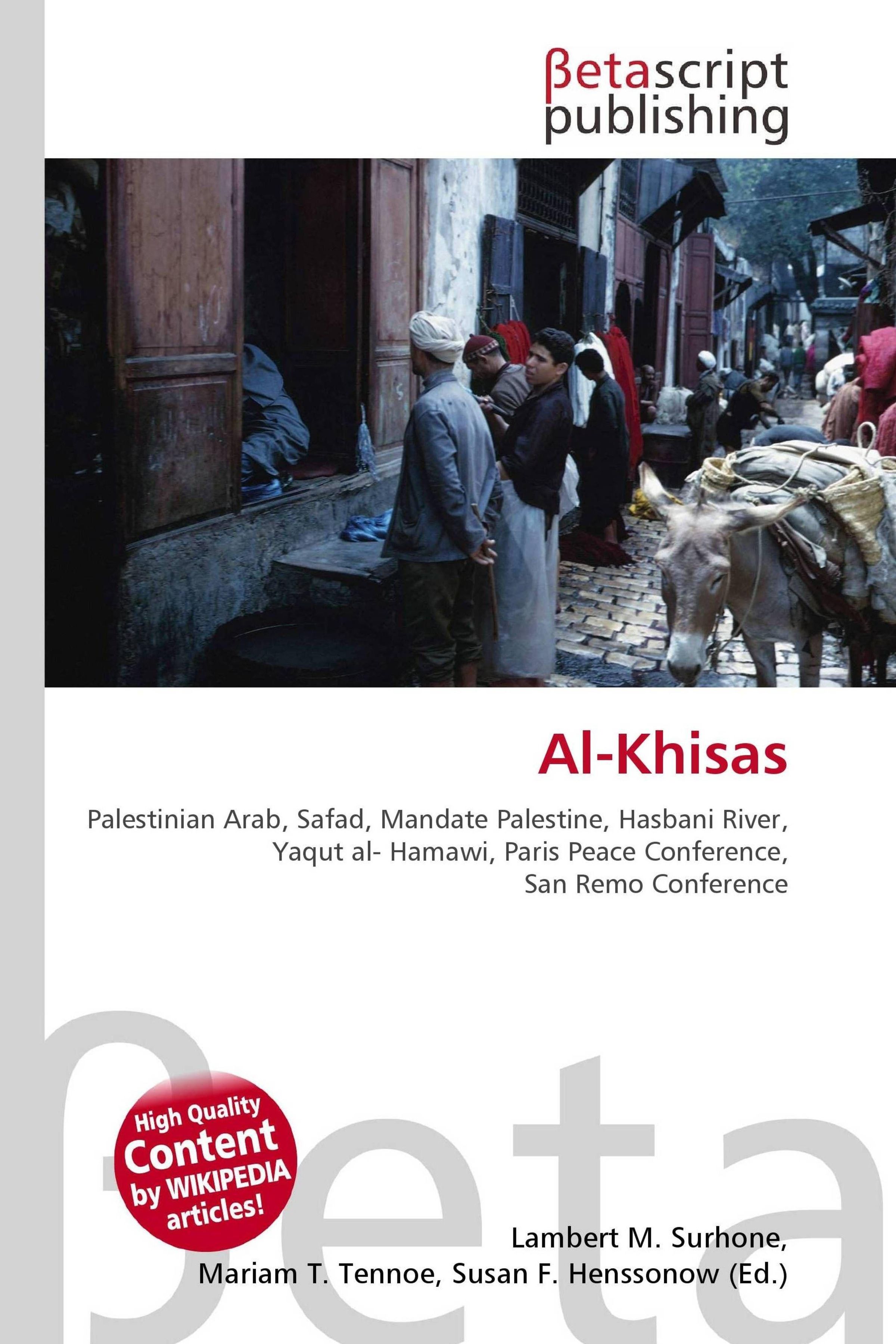 βetascript
publishing

Al-Khisas

Palestinian Arab, Safad, Mandate Palestine, Hasbani River, Yaqut al- Hamawi, Paris Peace Conference, San Remo Conference

High Quality
Content
by WIKIPEDIA
articles!

Lambert M. Surhone,
Mariam T. Tennoe, Susan F. Henssonow (Ed.)

βeta